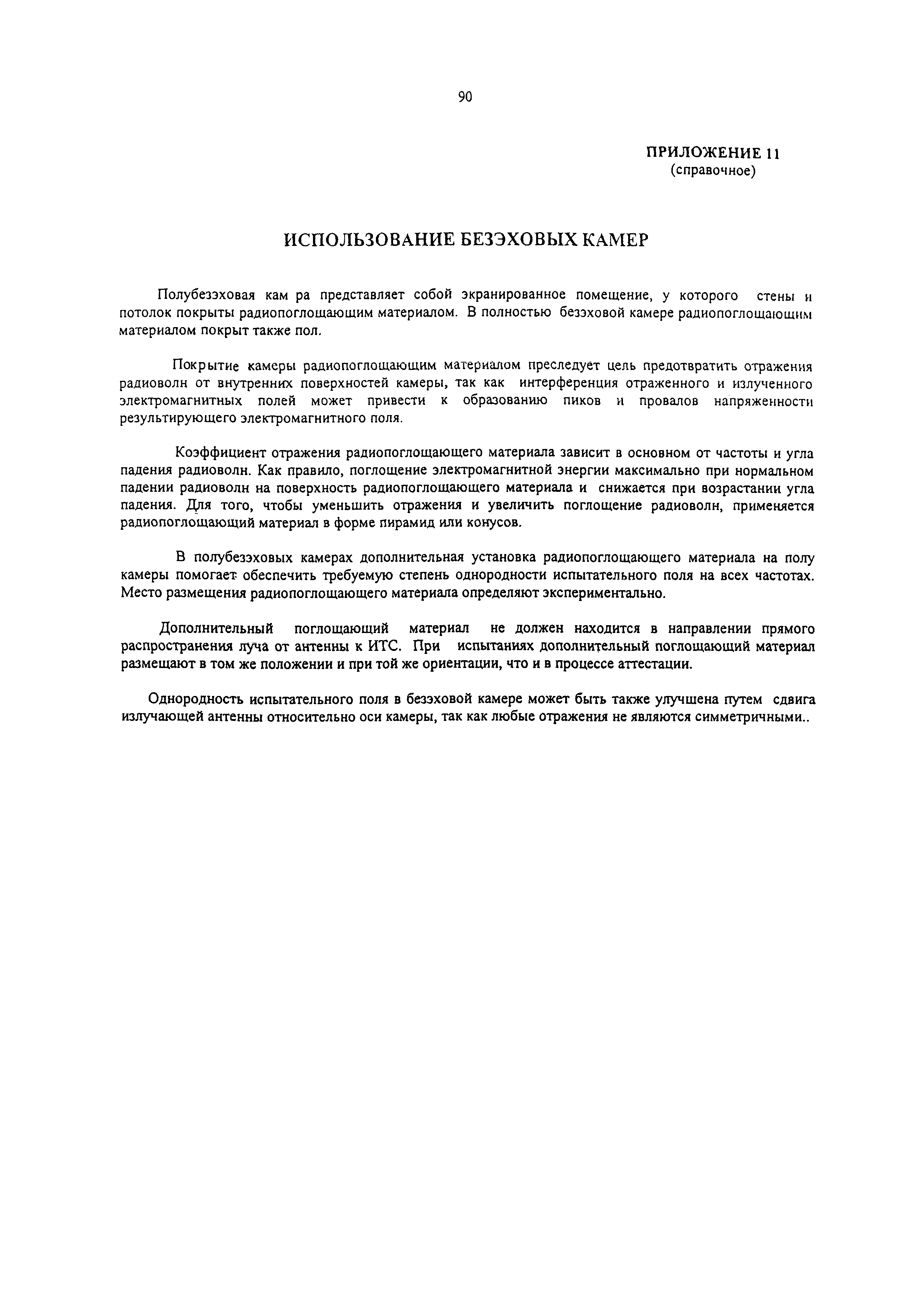 90

ПРИЛОЖЕНИЕ 11
(справочное)

ИСПОЛЬЗОВАНИЕ БЕЗЭХОВЫХ КАМЕР

Полубезэховая кам ра представляет собой экранированное помещение, у которого стены и потолок покрыты радиопоглощающим материалом. В полностью безэховой камере радиопоглощающим материалом покрыт также пол.

Покрытие камеры радиопоглощающим материалом преследует цель предотвратить отражения радиоволн от внутренних поверхностей камеры, так как интерференция отраженного и излученного электромагнитных полей может привести к образованию пиков и провалов напряженности результирующего электромагнитного поля.

Коэффициент отражения радиопоглощающего материала зависит в основном от частоты и угла падения радиоволн. Как правило, поглощение электромагнитной энергии максимально при нормальном падении радиоволн на поверхность радиопоглощающего материала и снижается при возрастании угла падения. Для того, чтобы уменьшить отражения и увеличить поглощение радиоволн, применяется радиопоглощающий материал в форме пирамид или конусов.

В полубезэховых камерах дополнительная установка радиопоглощающего материала на полу камеры помогает обеспечить требуемую степень однородности испытательного поля на всех частотах. Место размещения радиопоглощающего материала определяют экспериментально.

Дополнительный поглощающий материал не должен находится в направлении прямого распространения луча от антенны к ИТС. При испытаниях дополнительный поглощающий материал размещают в том же положении и при той же ориентации, что и в процессе аттестации.

Однородность испытательного поля в безэховой камере может быть также улучшена путем сдвига излучающей антенны относительно оси камеры, так как любые отражения не являются симметричными..